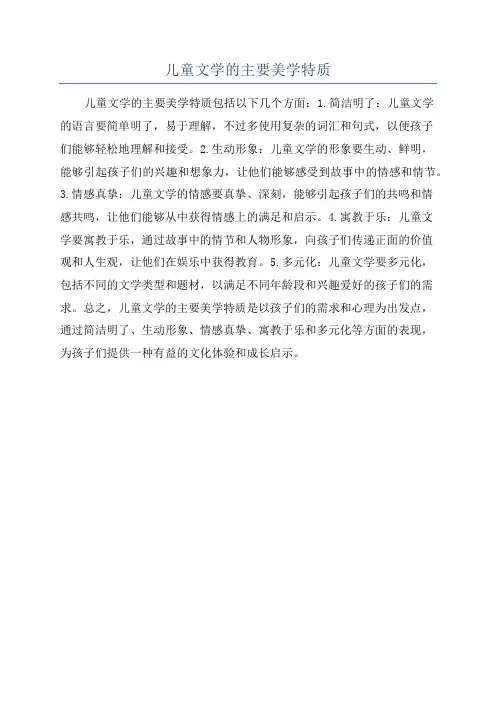 儿童文学的主要美学特质

儿童文学的主要美学特质包括以下几个方面：1.简洁明了：儿童文学的语言要简单明了，易于理解，不过多使用复杂的词汇和句式，以便孩子们能够轻松地理解和接受。2.生动形象：儿童文学的形象要生动、鲜明，能够引起孩子们的兴趣和想象力，让他们能够感受到故事中的情感和情节。3.情感真挚：儿童文学的情感要真挚、深刻，能够引起孩子们的共鸣和情感共鸣，让他们能够从中获得情感上的满足和启示。4.寓教于乐：儿童文学要寓教于乐，通过故事中的情节和人物形象，向孩子们传递正面的价值观和人生观，让他们在娱乐中获得教育。5.多元化：儿童文学要多元化，包括不同的文学类型和题材，以满足不同年龄段和兴趣爱好的孩子们的需求。总之，儿童文学的主要美学特质是以孩子们的需求和心理为出发点，通过简洁明了、生动形象、情感真挚、寓教于乐和多元化等方面的表现，为孩子们提供一种有益的文化体验和成长启示。